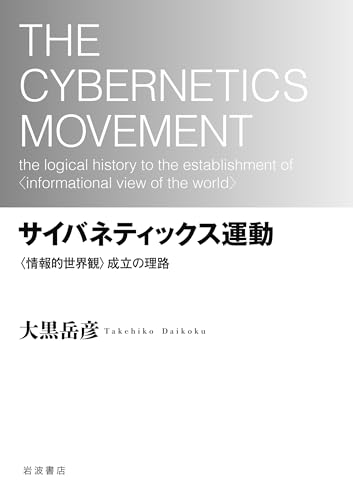 THE CYBERNETICS MOVEMENT

the logical history to the establishment of 〈informational view of the world〉

サイバネティックス運動

〈情報的世界観〉成立の理路

大黒岳彦 Takehiko Daikoku

岩波書店